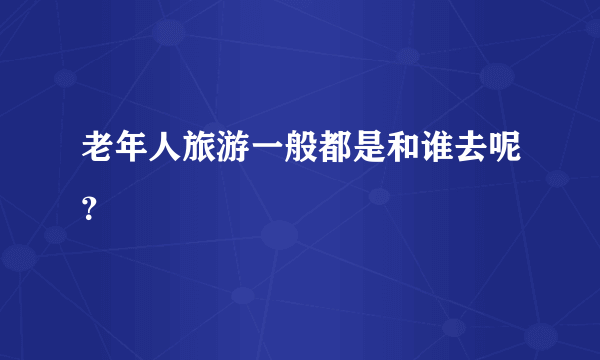 老年人旅游一般都是和谁去呢?